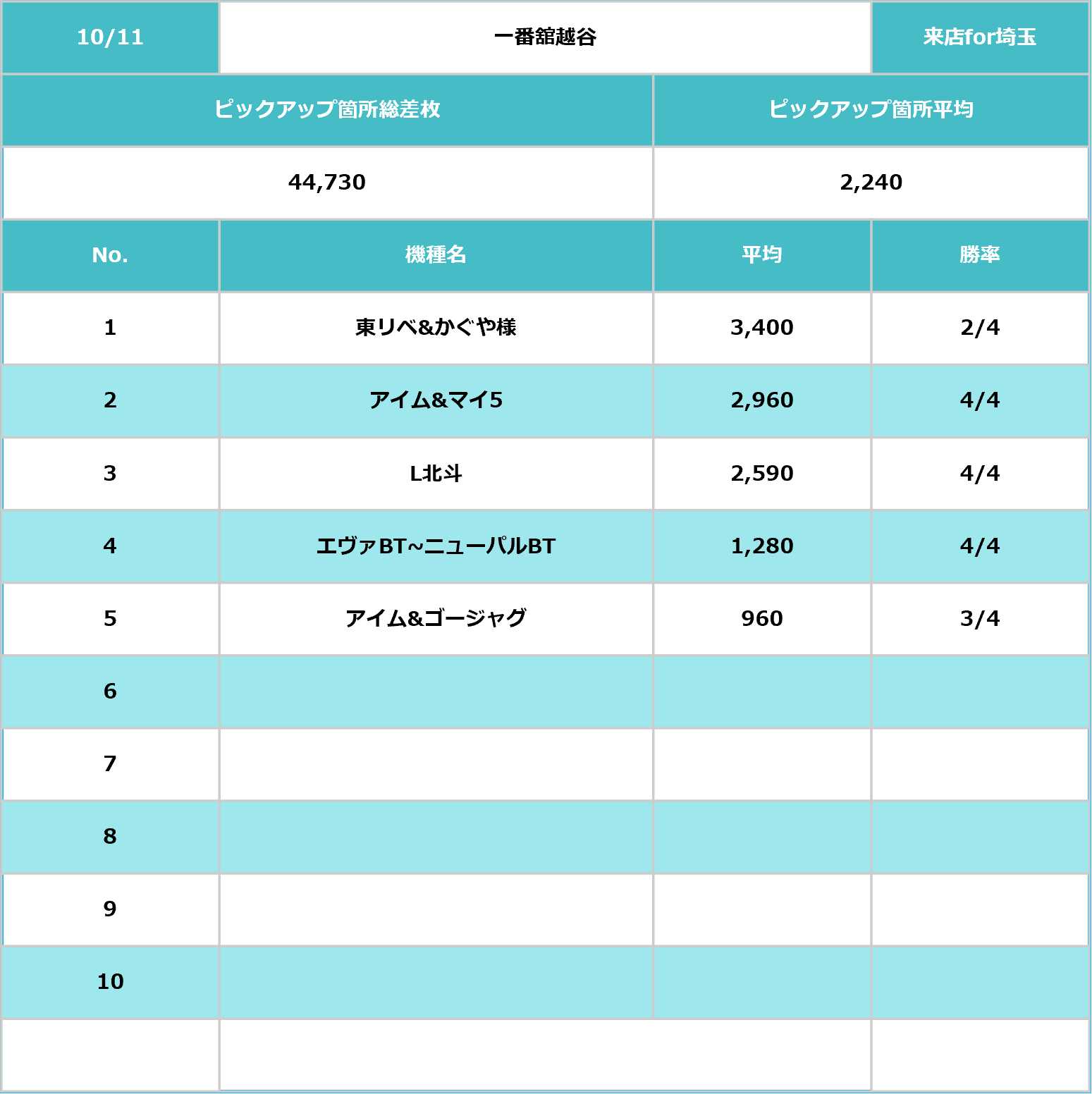 10/11 一番舘越谷 来店for埼玉

ピックアップ箇所総差枚 ピックアップ箇所平均

44,730 2,240

| No. | 機種名 | 平均 | 勝率 |
|---|---|---|---|
| 1 | 東リベ&かぐや様 | 3,400 | 2/4 |
| 2 | アイム&マイ5 | 2,960 | 4/4 |
| 3 | L北斗 | 2,590 | 4/4 |
| 4 | エヴァBT~ニューパルBT | 1,280 | 4/4 |
| 5 | アイム&ゴージャグ | 960 | 3/4 |
| 6 | | | |
| 7 | | | |
| 8 | | | |
| 9 | | | |
| 10 | | | |